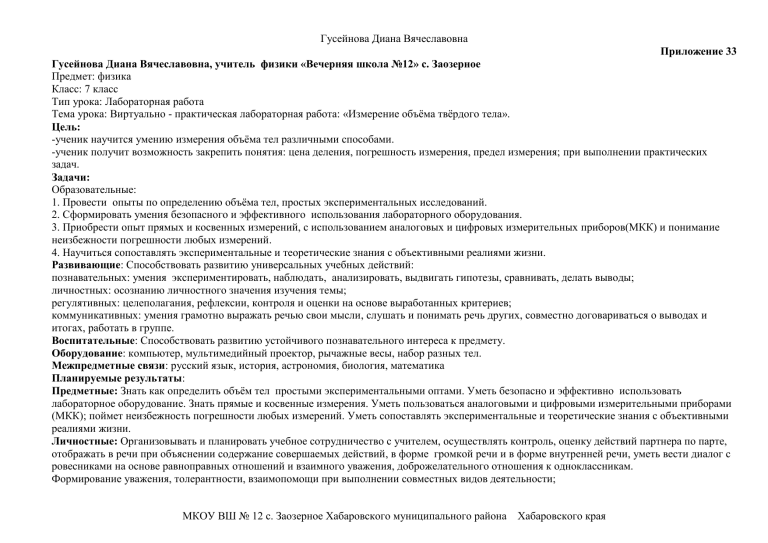 Гусейнова Диана Вячеславовна

Приложение 33

Гусейнова Диана Вячеславовна, учитель физики «Вечерняя школа №12» с. Заозерное

Предмет: физика
Класс: 7 класс
Тип урока: Лабораторная работа
Тема урока: Виртуально - практическая лабораторная работа: «Измерение объёма твёрдого тела».

Цель:
-ученик научится умению измерения объёма тел различными способами.
-ученик получит возможность закрепить понятия: цена деления, погрешность измерения, предел измерения; при выполнении практических задач.

Задачи:
Образовательные:
1. Провести опыты по определению объёма тел, простых экспериментальных исследований.
2. Сформировать умения безопасного и эффективного использования лабораторного оборудования.
3. Приобрести опыт прямых и косвенных измерений, с использованием аналоговых и цифровых измерительных приборов(МКК) и понимание неизбежности погрешности любых измерений.
4. Научиться сопоставлять экспериментальные и теоретические знания с объективными реалиями жизни.

Развивающие: Способствовать развитию универсальных учебных действий:
познавательных: умения экспериментировать, наблюдать, анализировать, выдвигать гипотезы, сравнивать, делать выводы;
личностных: осознанию личностного значения изучения темы;
регулятивных: целеполагания, рефлексии, контроля и оценки на основе выработанных критериев;
коммуникативных: умения грамотно выражать речью свои мысли, слушать и понимать речь других, совместно договариваться о выводах и итогах, работать в группе.

Воспитательные: Способствовать развитию устойчивого познавательного интереса к предмету.

Оборудование: компьютер, мультимедийный проектор, рычажные весы, набор разных тел.

Межпредметные связи: русский язык, история, астрономия, биология, математика

Планируемые результаты:

Предметные: Знать как определить объём тел простыми экспериментальными оптами. Уметь безопасно и эффективно использовать лабораторное оборудование. Знать прямые и косвенные измерения. Уметь пользоваться аналоговыми и цифровыми измерительными приборами (МКК); поймет неизбежность погрешности любых измерений. Уметь сопоставлять экспериментальные и теоретические знания с объективными реалиями жизни.

Личностные: Организовывать и планировать учебное сотрудничество с учителем, осуществлять контроль, оценку действий партнера по парте, отображать в речи при объяснении содержание совершаемых действий, в форме громкой речи и в форме внутренней речи, уметь вести диалог с ровесниками на основе равноправных отношений и взаимного уважения, доброжелательного отношения к одноклассникам.
Формирование уважения, толерантности, взаимопомощи при выполнении совместных видов деятельности;

МКОУ ВШ № 12 с. Заозерное Хабаровского муниципального района Хабаровского края